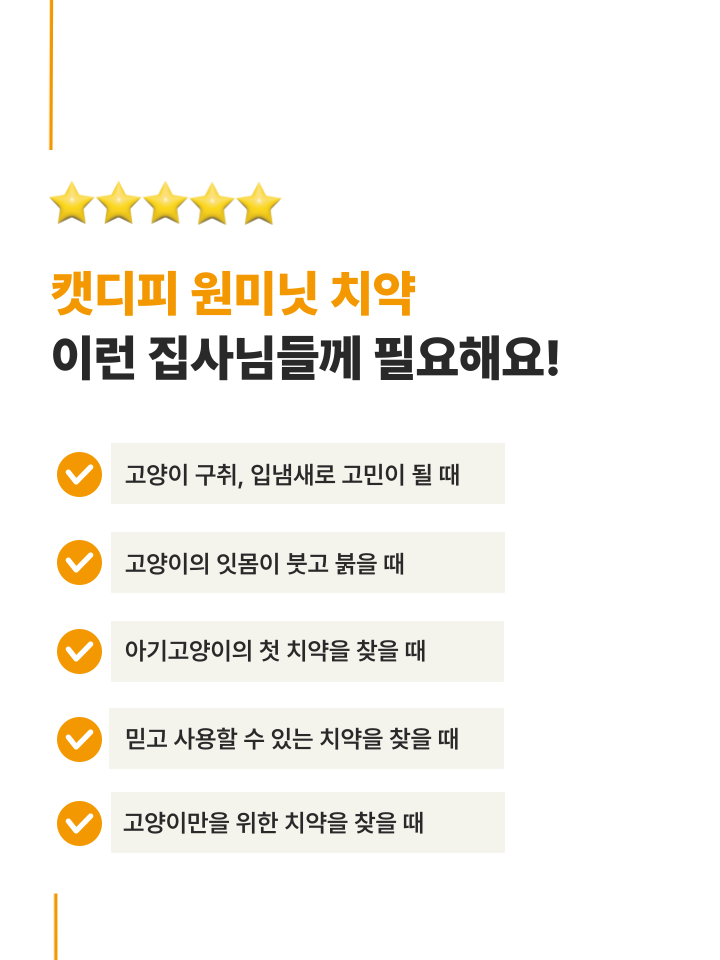 캣디피 원미닛 치약
이런 집사님들께 필요해요!

고양이 구취, 입냄새로 고민이 될 때

고양이의 잇몸이 붓고 붉을 때

아기고양이의 첫 치약을 찾을 때

믿고 사용할 수 있는 치약을 찾을 때

고양이만을 위한 치약을 찾을 때